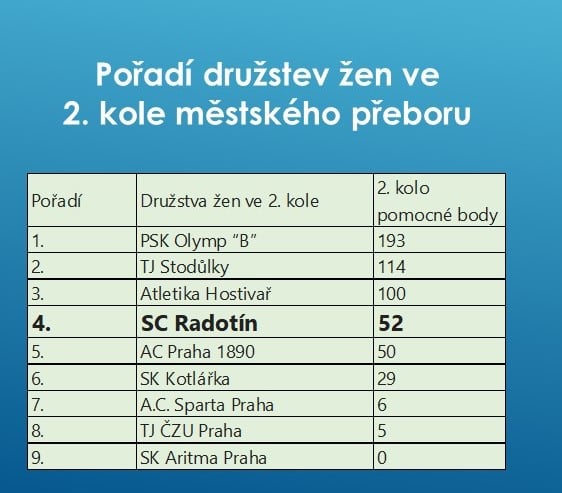 Pořadí družstev žen ve 2. kole městského přeboru

| Pořadí | Družstva žen ve 2. kole | 2. kolo pomocné body |
|---|---|---|
| 1. | PSK Olymp "B" | 193 |
| 2. | TJ Stodůlky | 114 |
| 3. | Atletika Hostivař | 100 |
| 4. | SC Radotín | 52 |
| 5. | AC Praha 1890 | 50 |
| 6. | SK Kotlářka | 29 |
| 7. | A.C. Sparta Praha | 6 |
| 8. | TJ ČZU Praha | 5 |
| 9. | SK Aritma Praha | 0 |